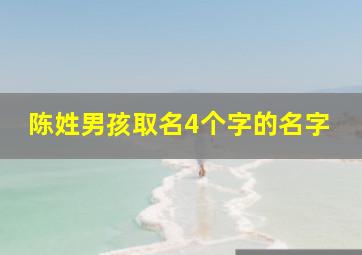 陈姓男孩取名4个字的名字